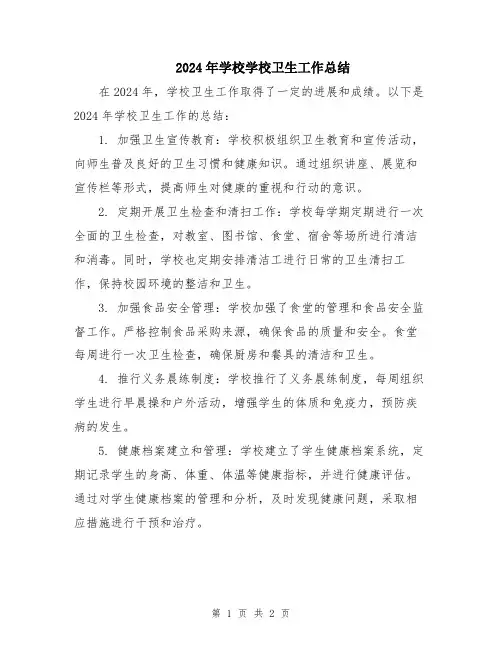 2024年学校学校卫生工作总结

在2024年，学校卫生工作取得了一定的进展和成绩。以下是2024年学校卫生工作的总结：

1. 加强卫生宣传教育：学校积极组织卫生教育和宣传活动，向师生普及良好的卫生习惯和健康知识。通过组织讲座、展览和宣传栏等形式，提高师生对健康的重视和行动的意识。

2. 定期开展卫生检查和清扫工作：学校每学期定期进行一次全面的卫生检查，对教室、图书馆、食堂、宿舍等场所进行清洁和消毒。同时，学校也定期安排清洁工进行日常的卫生清扫工作，保持校园环境的整洁和卫生。

3. 加强食品安全管理：学校加强了食堂的管理和食品安全监督工作。严格控制食品采购来源，确保食品的质量和安全。食堂每周进行一次卫生检查，确保厨房和餐具的清洁和卫生。

4. 推行义务晨练制度：学校推行了义务晨练制度，每周组织学生进行早晨操和户外活动，增强学生的体质和免疫力，预防疾病的发生。

5. 健康档案建立和管理：学校建立了学生健康档案系统，定期记录学生的身高、体重、体温等健康指标，并进行健康评估。通过对学生健康档案的管理和分析，及时发现健康问题，采取相应措施进行干预和治疗。

第 1 页 共 2 页